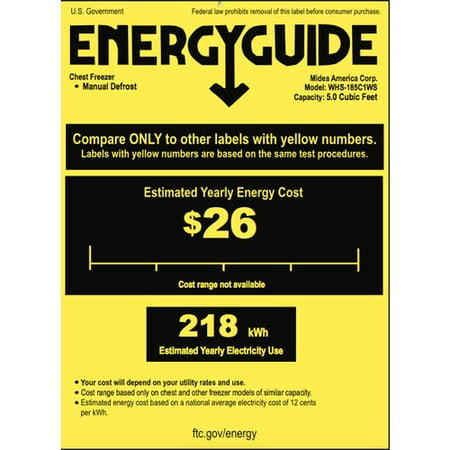 U.S. Government

Federal law prohibits removal of this label before consumer purchase.

ENERGYGUIDE

Chest Freezer
• Manual Defrost

Midea America Corp.
Model: WHS-185C1WS
Capacity: 5.0 Cubic Feet

Compare ONLY to other labels with yellow numbers.
Labels with yellow numbers are based on the same test procedures.

Estimated Yearly Energy Cost

$26

Cost range not available

218 kWh

Estimated Yearly Electricity Use

• Your cost will depend on your utility rates and use.
• Cost range based only on chest and other freezer models of similar capacity.
• Estimated energy cost based on a national average electricity cost of 12 cents per kWh.

ftc.gov/energy